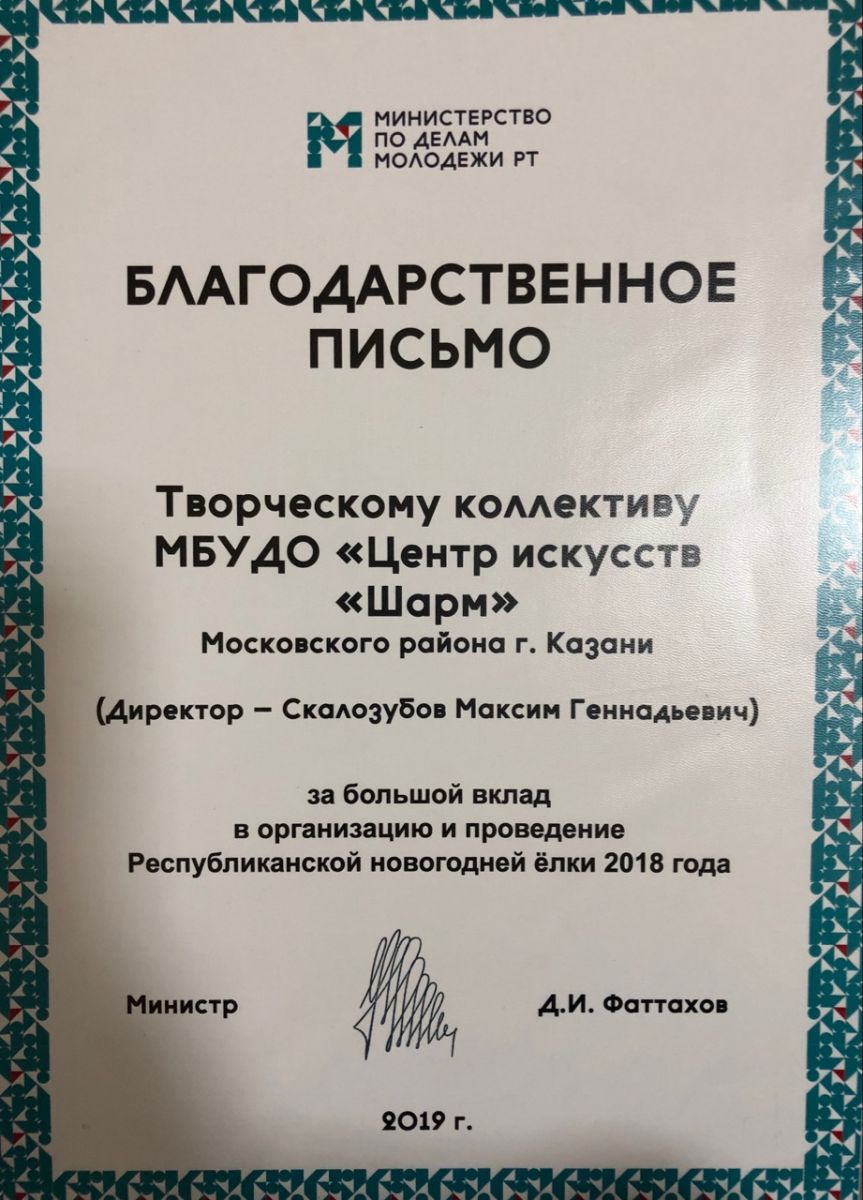 МИНИСТЕРСТВО ПО ДЕЛАМ МОЛОДЕЖИ РТ

БЛАГОДАРСТВЕННОЕ ПИСЬМО

Творческому коллективу МБУДО «Центр искусств «Шарм»
Московского района г. Казани

(Директор – Скалозубов Максим Геннадьевич)

за большой вклад в организацию и проведение Республиканской новогодней ёлки 2018 года

Министр

Д.И. Фаттахов

2019 г.